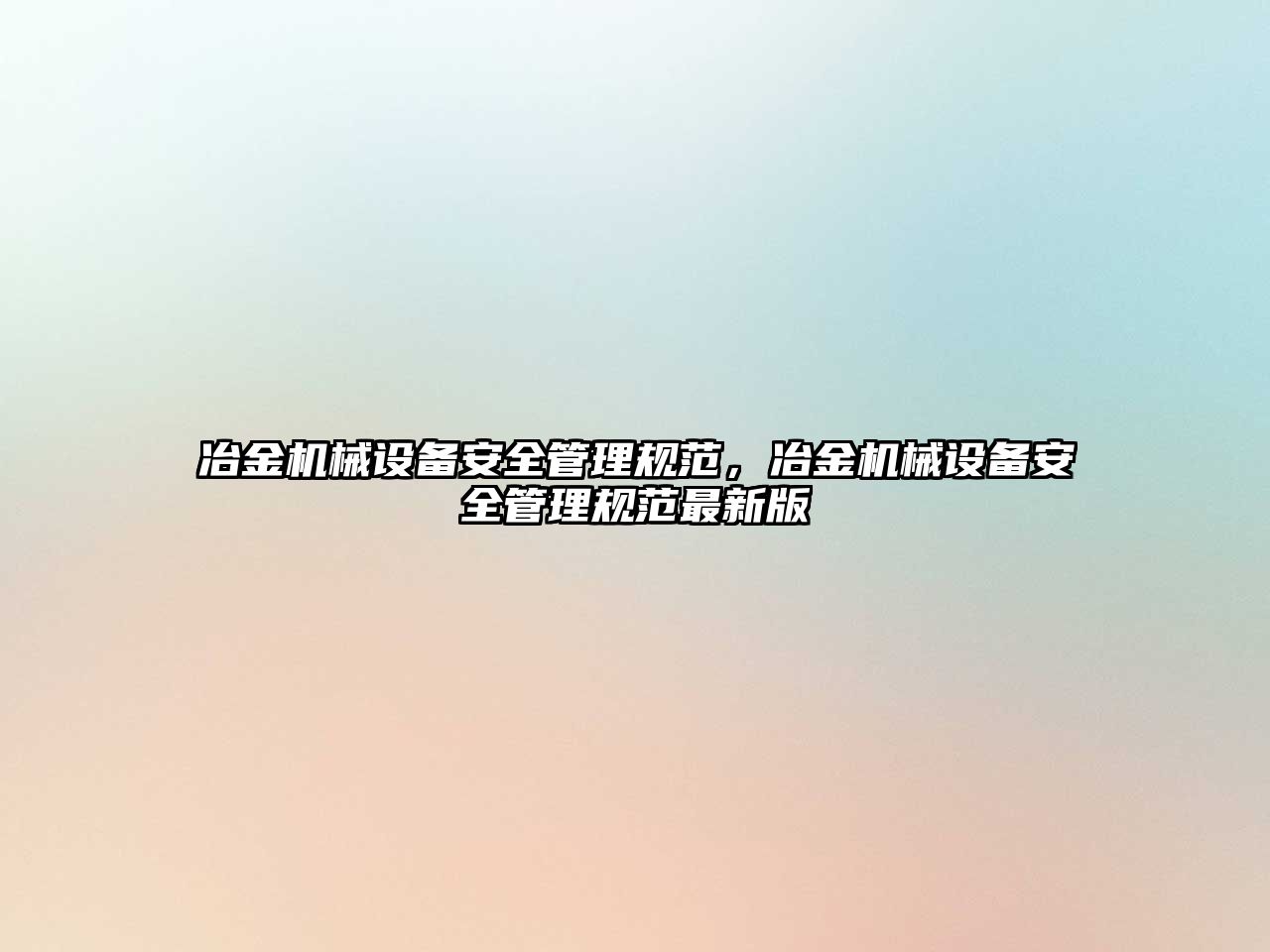 冶金机械设备安全管理规范，冶金机械设备安全管理规范最新版